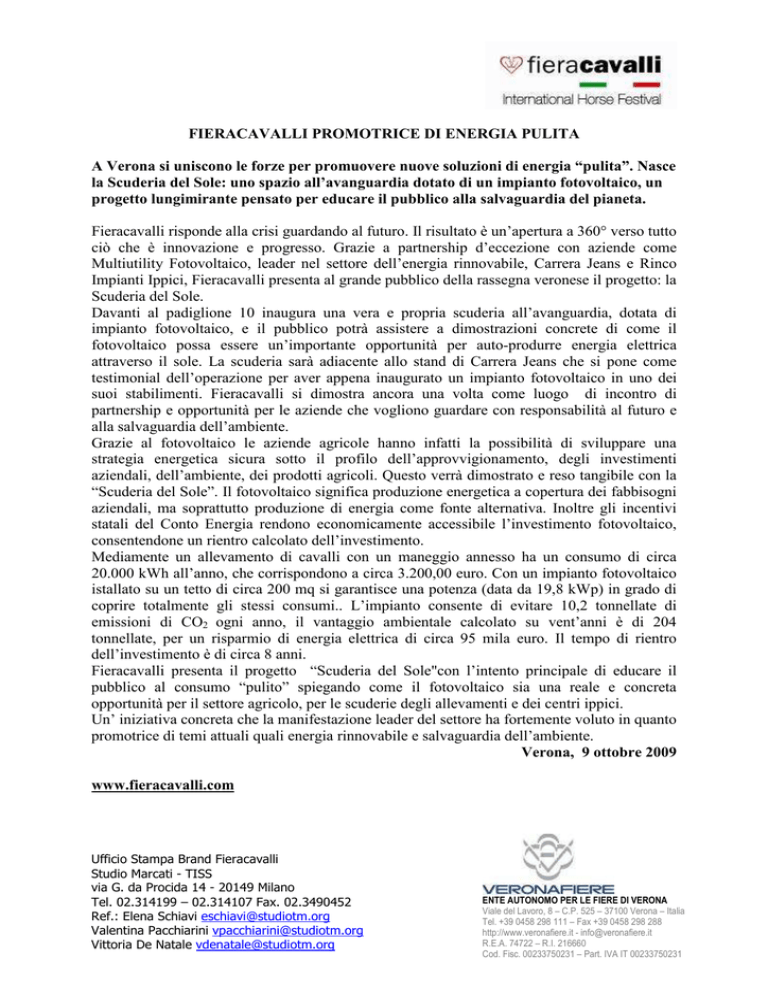 fieracavalli
International Horse Festival

FIERACAVALLI PROMOTRICE DI ENERGIA PULITA

A Verona si uniscono le forze per promuovere nuove soluzioni di energia “pulita”. Nasce la Scuderia del Sole: uno spazio all’avanguardia dotato di un impianto fotovoltaico, un progetto lungimirante pensato per educare il pubblico alla salvaguardia del pianeta.

Fieracavalli risponde alla crisi guardando al futuro. Il risultato è un’apertura a 360° verso tutto ciò che è innovazione e progresso. Grazie a partnership d’eccezione con aziende come Multiutility Fotovoltaico, leader nel settore dell’energia rinnovabile, Carrera Jeans e Rinco Impianti Ippici, Fieracavalli presenta al grande pubblico della rassegna veronese il progetto: la Scuderia del Sole.
Davanti al padiglione 10 inaugura una vera e propria scuderia all’avanguardia, dotata di impianto fotovoltaico, e il pubblico potrà assistere a dimostrazioni concrete di come il fotovoltaico possa essere un’importante opportunità per auto-produrre energia elettrica attraverso il sole. La scuderia sarà adiacente allo stand di Carrera Jeans che si pone come testimonial dell’operazione per aver appena inaugurato un impianto fotovoltaico in uno dei suoi stabilimenti. Fieracavalli si dimostra ancora una volta come luogo di incontro di partnership e opportunità per le aziende che vogliono guardare con responsabilità al futuro e alla salvaguardia dell’ambiente.
Grazie al fotovoltaico le aziende agricole hanno infatti la possibilità di sviluppare una strategia energetica sicura sotto il profilo dell’approvvigionamento, degli investimenti aziendali, dell’ambiente, dei prodotti agricoli. Questo verrà dimostrato e reso tangibile con la “Scuderia del Sole”. Il fotovoltaico significa produzione energetica a copertura dei fabbisogni aziendali, ma soprattutto produzione di energia come fonte alternativa. Inoltre gli incentivi statali del Conto Energia rendono economicamente accessibile l’investimento fotovoltaico, consentendone un rientro calcolato dell’investimento.
Mediamente un allevamento di cavalli con un maneggio annesso ha un consumo di circa 20.000 kWh all’anno, che corrispondono a circa 3.200,00 euro. Con un impianto fotovoltaico istallato su un tetto di circa 200 mq si garantisce una potenza (data da 19,8 kWp) in grado di coprire totalmente gli stessi consumi.. L’impianto consente di evitare 10,2 tonnellate di emissioni di $CO_2$ ogni anno, il vantaggio ambientale calcolato su vent’anni è di 204 tonnellate, per un risparmio di energia elettrica di circa 95 mila euro. Il tempo di rientro dell’investimento è di circa 8 anni.
Fieracavalli presenta il progetto “Scuderia del Sole"con l’intento principale di educare il pubblico al consumo “pulito” spiegando come il fotovoltaico sia una reale e concreta opportunità per il settore agricolo, per le scuderie degli allevamenti e dei centri ippici.
Un’ iniziativa concreta che la manifestazione leader del settore ha fortemente voluto in quanto promotrice di temi attuali quali energia rinnovabile e salvaguardia dell’ambiente.
Verona, 9 ottobre 2009

www.fieracavalli.com

Ufficio Stampa Brand Fieracavalli
Studio Marcati - TISS
via G. da Procida 14 - 20149 Milano
Tel. 02.314199 – 02.314107 Fax. 02.3490452
Ref.: Elena Schiavi eschiavi@studiotm.org
Valentina Pacchiarini vpacchiarini@studiotm.org
Vittoria De Natale vdenatale@studiotm.org

VERONAFIERE
ENTE AUTONOMO PER LE FIERE DI VERONA
Viale del Lavoro, 8 – C.P. 525 – 37100 Verona – Italia
Tel. +39 0458 298 111 – Fax +39 0458 298 288
http://www.veronafiere.it - info@veronafiere.it
R.E.A. 74722 – R.I. 216660
Cod. Fisc. 00233750231 – Part. IVA IT 00233750231